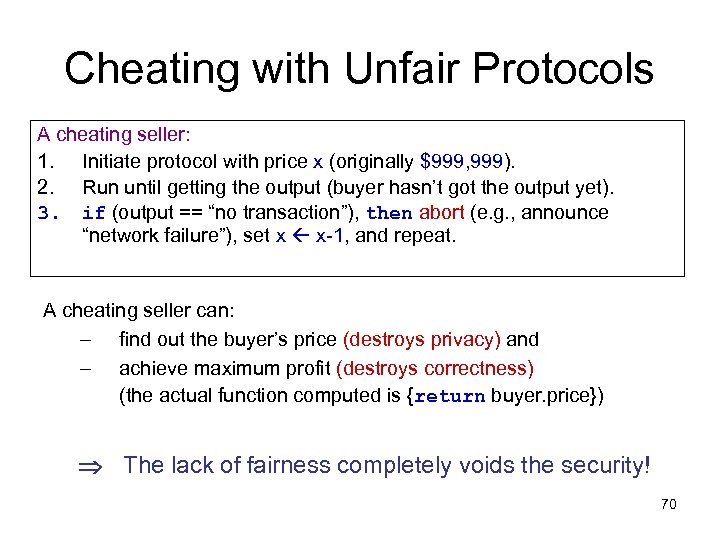 Cheating with Unfair Protocols

A cheating seller:
1. Initiate protocol with price x (originally \$999,999).
2. Run until getting the output (buyer hasn't got the output yet).
3. if (output == "no transaction"), then abort (e.g., announce "network failure"), set x ← x-1, and repeat.

A cheating seller can:
– find out the buyer's price (destroys privacy) and
– achieve maximum profit (destroys correctness) (the actual function computed is {return buyer.price})

⇒ The lack of fairness completely voids the security!

70